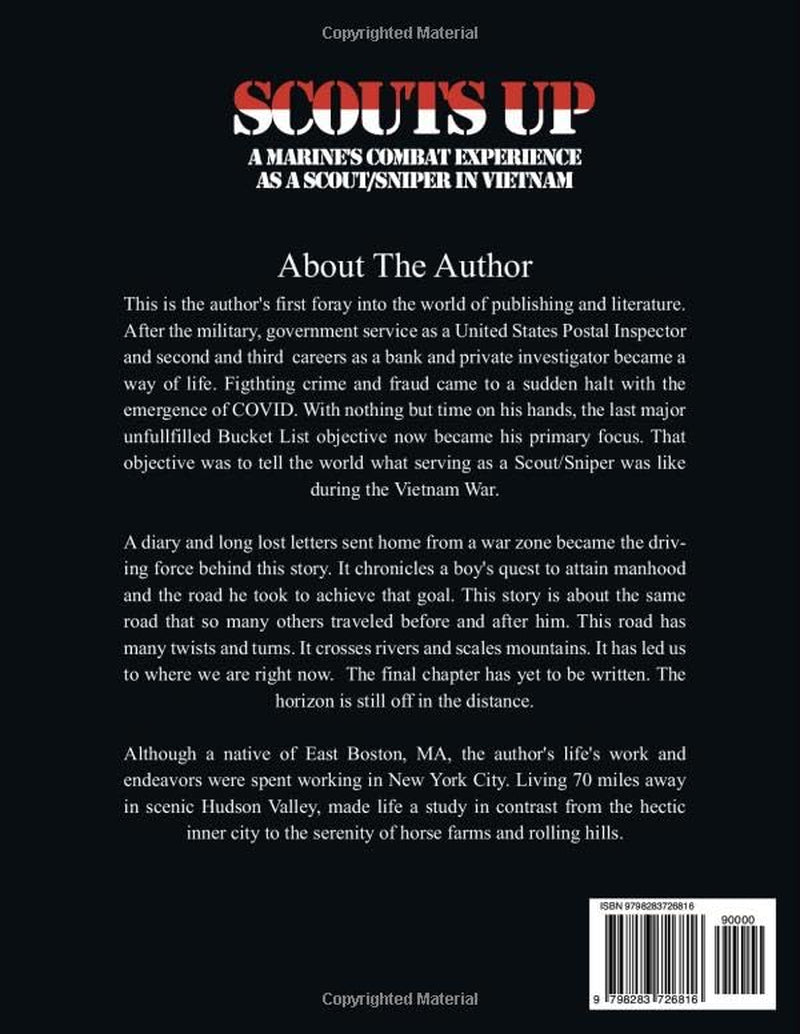 Copyrighted Material

SCOUTS UP

A MARINE'S COMBAT EXPERIENCE
AS A SCOUT/SNIPER IN VIETNAM

About The Author

This is the author's first foray into the world of publishing and literature. After the military, government service as a United States Postal Inspector and second and third careers as a bank and private investigator became a way of life. Figthting crime and fraud came to a sudden halt with the emergence of COVID. With nothing but time on his hands, the last major unfullfilled Bucket List objective now became his primary focus. That objective was to tell the world what serving as a Scout/Sniper was like during the Vietnam War.

A diary and long lost letters sent home from a war zone became the driving force behind this story. It chronicles a boy's quest to attain manhood and the road he took to achieve that goal. This story is about the same road that so many others traveled before and after him. This road has many twists and turns. It crosses rivers and scales mountains. It has led us to where we are right now. The final chapter has yet to be written. The horizon is still off in the distance.

Although a native of East Boston, MA, the author's life's work and endeavors were spent working in New York City. Living 70 miles away in scenic Hudson Valley, made life a study in contrast from the hectic inner city to the serenity of horse farms and rolling hills.

ISBN 9798283726816

90000

9 798283 726816

Copyrighted Material